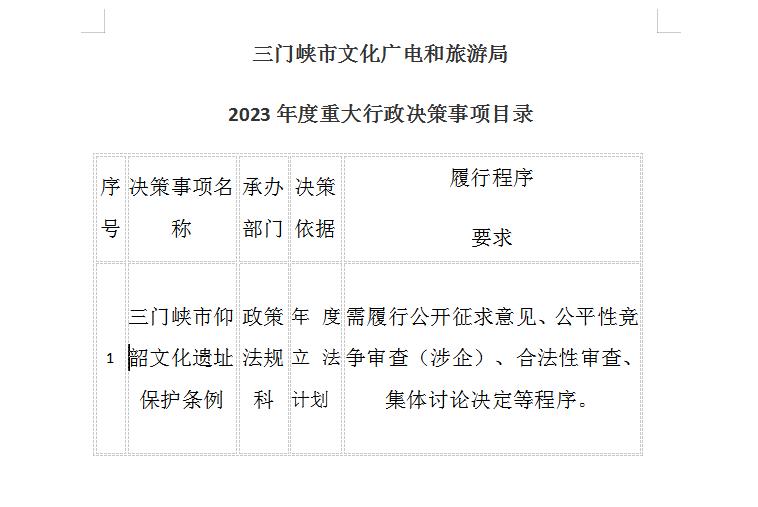 三门峡市文化广电和旅游局

2023 年度重大行政决策事项目录

| 序号 | 决策事项名称 | 承办部门 | 决策依据 | 履行程序要求 |
|---|---|---|---|---|
| 1 | 三门峡市仰韶文化遗址保护条例 | 政策法规科 | 年度立法计划 | 需履行公开征求意见、公平性竞争审查（涉企）、合法性审查、集体讨论决定等程序。 |